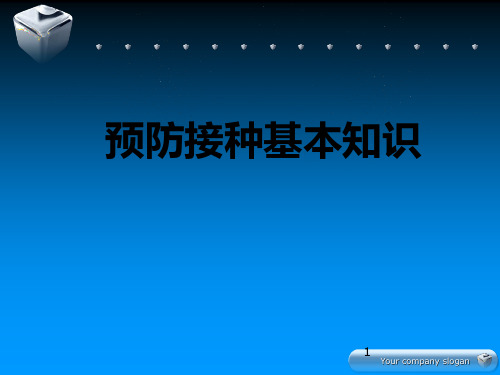 预防接种基本知识

1

Your company slogan